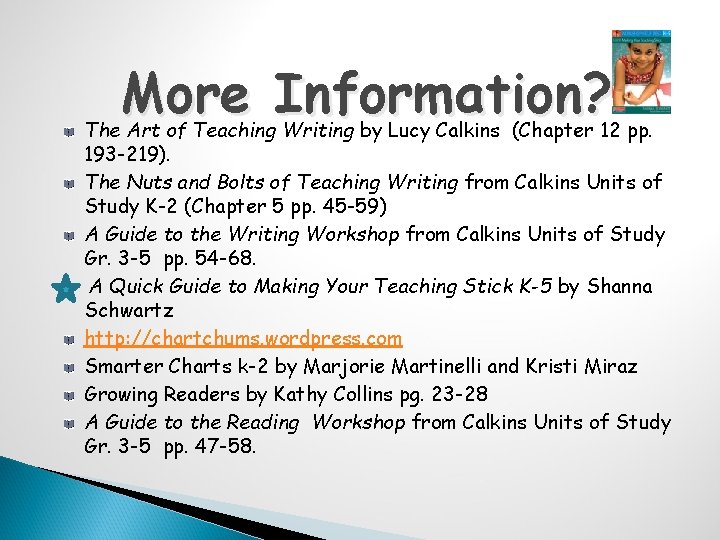 More Information?

The Art of Teaching Writing by Lucy Calkins (Chapter 12 pp. 193-219).

The Nuts and Bolts of Teaching Writing from Calkins Units of Study K-2 (Chapter 5 pp. 45-59)

A Guide to the Writing Workshop from Calkins Units of Study Gr. 3-5 pp. 54-68.

A Quick Guide to Making Your Teaching Stick K-5 by Shanna Schwartz

http://chartchums.wordpress.com

Smarter Charts k-2 by Marjorie Martinelli and Kristi Miraz

Growing Readers by Kathy Collins pg. 23-28

A Guide to the Reading Workshop from Calkins Units of Study Gr. 3-5 pp. 47-58.